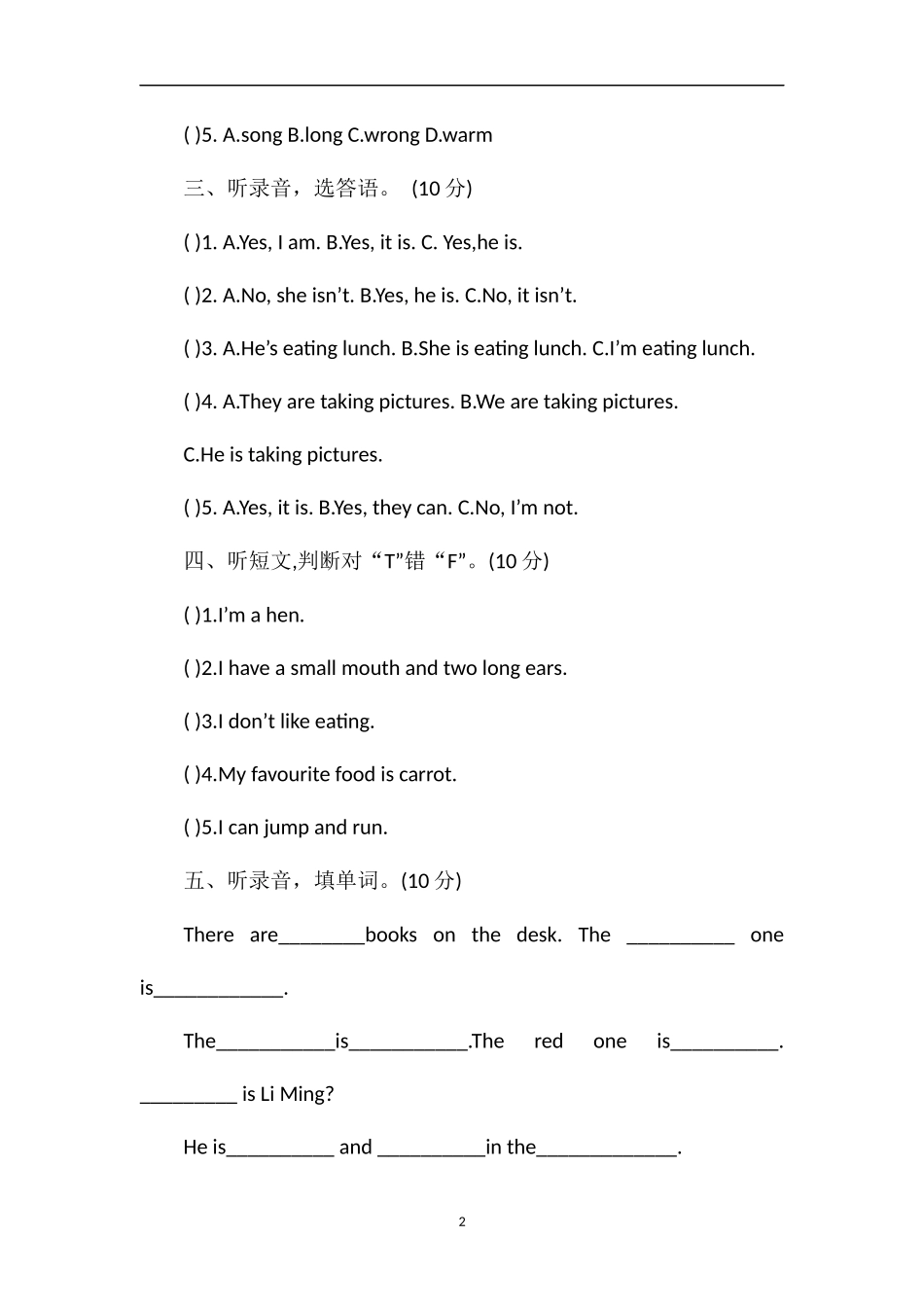 ( )5. A.song B.long C.wrong D.warm

三、听录音，选答语。 (10 分)

( )1. A.Yes, I am. B.Yes, it is. C. Yes,he is.

( )2. A.No, she isn’t. B.Yes, he is. C.No, it isn’t.

( )3. A.He’s eating lunch. B.She is eating lunch. C.I’m eating lunch.

( )4. A.They are taking pictures. B.We are taking pictures.

C.He is taking pictures.

( )5. A.Yes, it is. B.Yes, they can. C.No, I’m not.

四、听短文,判断对“T”错“F”。(10 分)

( )1.I’m a hen.

( )2.I have a small mouth and two long ears.

( )3.I don’t like eating.

( )4.My favourite food is carrot.

( )5.I can jump and run.

五、听录音，填单词。(10 分)

There are________books on the desk. The __________ one is____________.

The___________is___________.The red one is__________. _________ is Li Ming?

He is__________ and __________in the_____________.

2